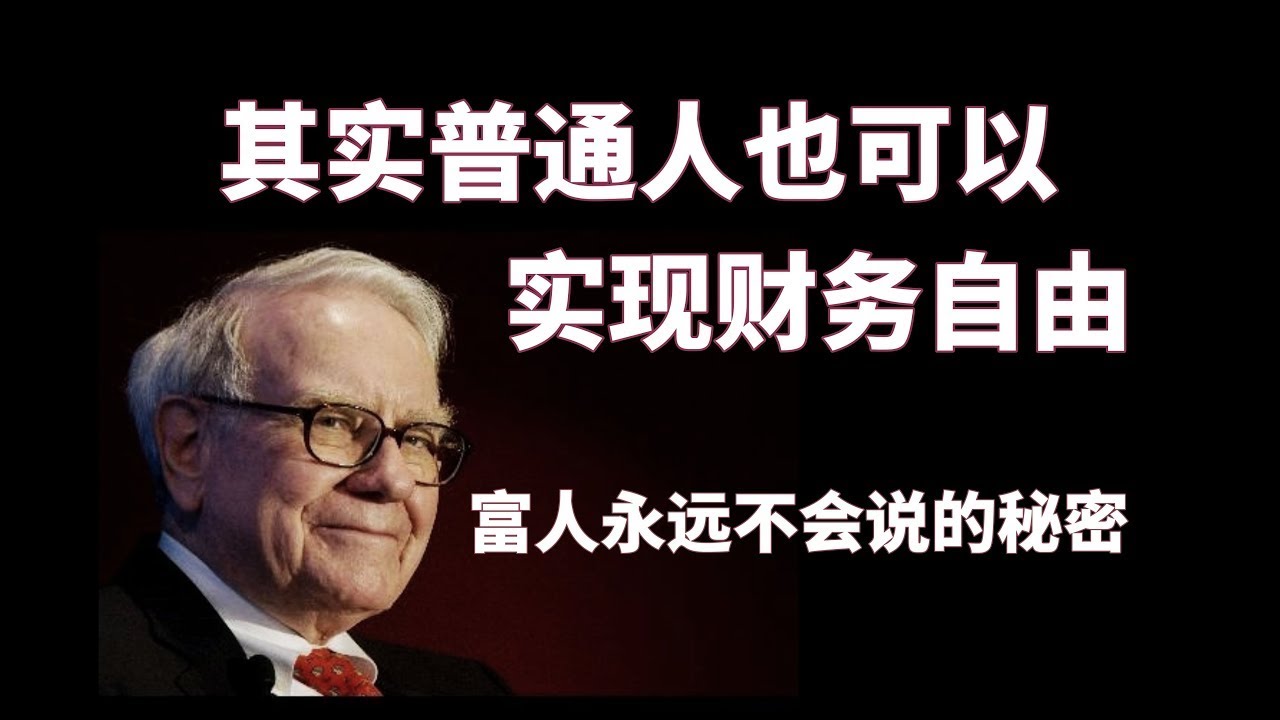 其实普通人也可以
实现财务自由

富人永远不会说的秘密